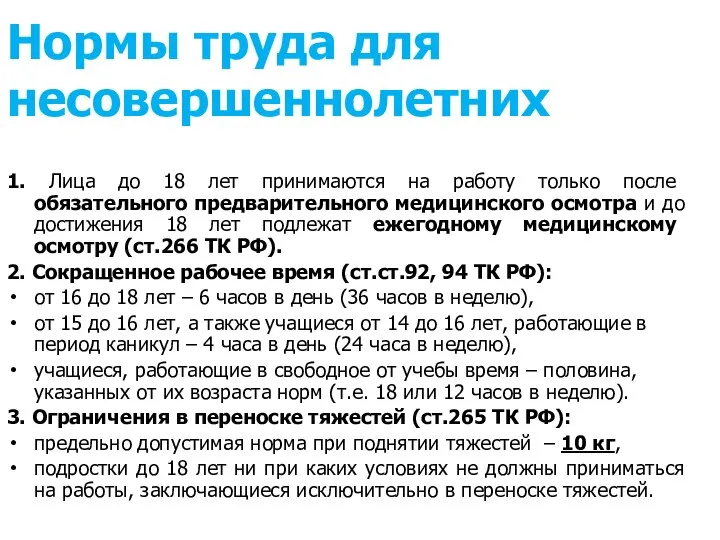 Нормы труда для несовершеннолетних

1. Лица до 18 лет принимаются на работу только после обязательного предварительного медицинского осмотра и до достижения 18 лет подлежат ежегодному медицинскому осмотру (ст.266 ТК РФ).

2. Сокращенное рабочее время (ст.ст.92, 94 ТК РФ):
• от 16 до 18 лет – 6 часов в день (36 часов в неделю),
• от 15 до 16 лет, а также учащиеся от 14 до 16 лет, работающие в период каникул – 4 часа в день (24 часа в неделю),
• учащиеся, работающие в свободное от учебы время – половина, указанных от их возраста норм (т.е. 18 или 12 часов в неделю).

3. Ограничения в переноске тяжестей (ст.265 ТК РФ):
• предельно допустимая норма при поднятии тяжестей – 10 кг,
• подростки до 18 лет ни при каких условиях не должны приниматься на работы, заключающиеся исключительно в переноске тяжестей.